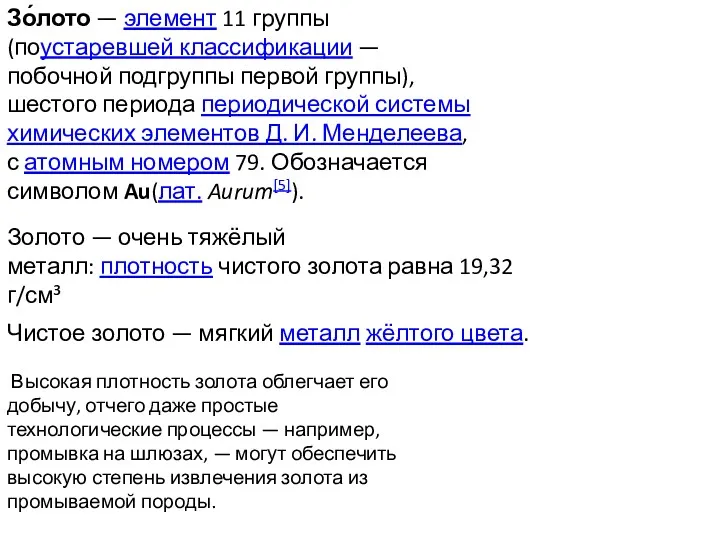 Зо́лото — элемент 11 группы (поустаревшей классификации — побочной подгруппы первой группы), шестого периода периодической системы химических элементов Д. И. Менделеева, с атомным номером 79. Обозначается символом Au(лат. Aurum[5]).

Золото — очень тяжёлый металл: плотность чистого золота равна 19,32 г/см³

Чистое золото — мягкий металл жёлтого цвета.

Высокая плотность золота облегчает его добычу, отчего даже простые технологические процессы — например, промывка на шлюзах, — могут обеспечить высокую степень извлечения золота из промываемой породы.